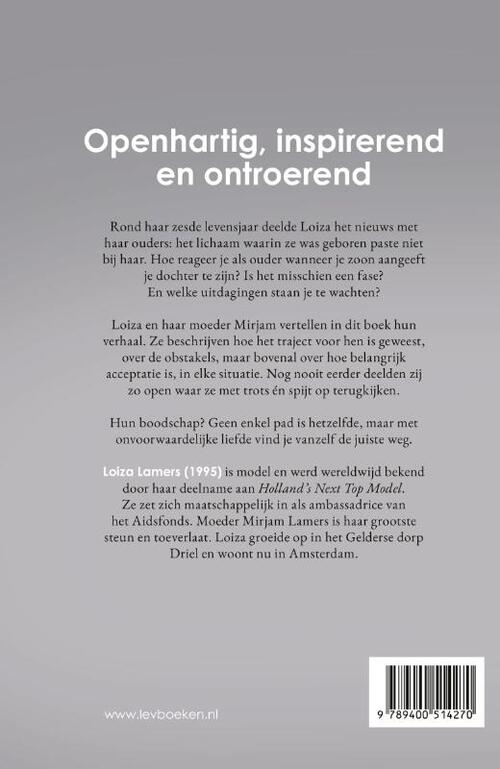 Openhartig, inspirerend en ontroerend

Rond haar zesde levensjaar deelde Loiza het nieuws met haar ouders: het lichaam waarin ze was geboren paste niet bij haar. Hoe reageer je als ouder wanneer je zoon aangeeft je dochter te zijn? Is het misschien een fase? En welke uitdagingen staan je te wachten?

Loiza en haar moeder Mirjam vertellen in dit boek hun verhaal. Ze beschrijven hoe het traject voor hen is geweest, over de obstakels, maar bovenal over hoe belangrijk acceptatie is, in elke situatie. Nog nooit eerder deelden zij zo open waar ze met trots én spijt op terugkijken.

Hun boodschap? Geen enkel pad is hetzelfde, maar met onvoorwaardelijke liefde vind je vanzelf de juiste weg.

Loiza Lamers (1995) is model en werd wereldwijd bekend door haar deelname aan Holland's Next Top Model. Ze zet zich maatschappelijk in als ambassadrice van het Aidsfonds. Moeder Mirjam Lamers is haar grootste steun en toeverlaat. Loiza groeide op in het Gelderse dorp Driel en woont nu in Amsterdam.

www.levboeken.nl

9 789400 514270